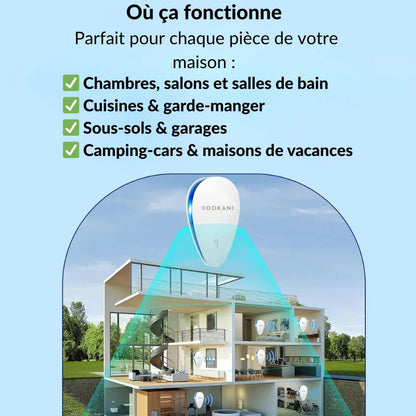 Où ça fonctionne

Parfait pour chaque pièce de votre maison :

☑ Chambres, salons et salles de bain
☑ Cuisines & garde-manger
☑ Sous-sols & garages
☑ Camping-cars & maisons de vacances

DOKANI